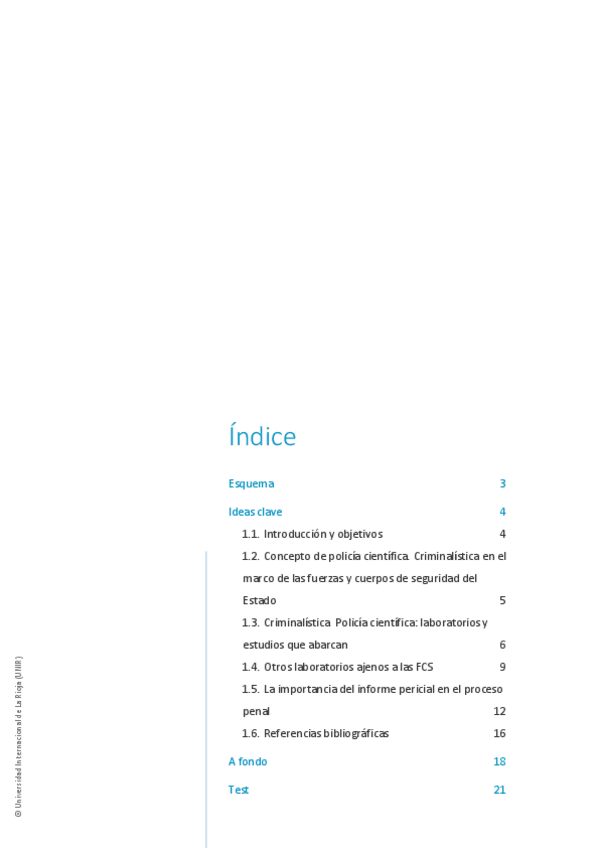 Índice

Esquema 3

Ideas clave 4

1.1. Introducción y objetivos 4

1.2. Concepto de policía científica. Criminalística en el marco de las fuerzas y cuerpos de seguridad del Estado 5

1.3. Criminalística. Policía científica: laboratorios y estudios que abarcan 6

1.4. Otros laboratorios ajenos a las FCS 9

1.5. La importancia del informe pericial en el proceso penal 12

1.6. Referencias bibliográficas 16

A fondo 18

Test 21

© Universidad Internacional de La Rioja (UNIR)